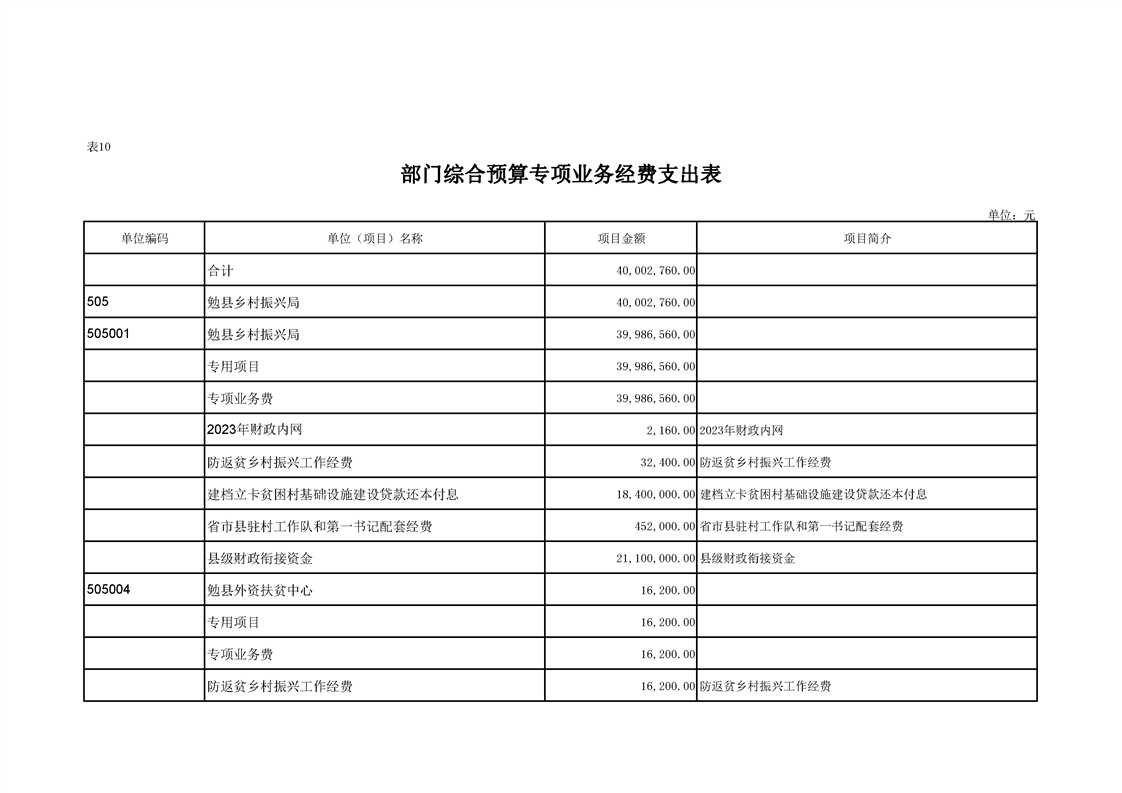 表10

部门综合预算专项业务经费支出表

单位：元

| 单位编码 | 单位（项目）名称 | 项目金额 | 项目简介 |
|---|---|---|---|
| | 合计 | 40,002,760.00 | |
| 505 | 勉县乡村振兴局 | 40,002,760.00 | |
| 505001 | 勉县乡村振兴局 | 39,986,560.00 | |
| | 专用项目 | 39,986,560.00 | |
| | 专项业务费 | 39,986,560.00 | |
| | 2023年财政内网 | 2,160.00 | 2023年财政内网 |
| | 防返贫乡村振兴工作经费 | 32,400.00 | 防返贫乡村振兴工作经费 |
| | 建档立卡贫困村基础设施建设贷款还本付息 | 18,400,000.00 | 建档立卡贫困村基础设施建设贷款还本付息 |
| | 省市县驻村工作队和第一书记配套经费 | 452,000.00 | 省市县驻村工作队和第一书记配套经费 |
| | 县级财政衔接资金 | 21,100,000.00 | 县级财政衔接资金 |
| 505004 | 勉县外资扶贫中心 | 16,200.00 | |
| | 专用项目 | 16,200.00 | |
| | 专项业务费 | 16,200.00 | |
| | 防返贫乡村振兴工作经费 | 16,200.00 | 防返贫乡村振兴工作经费 |